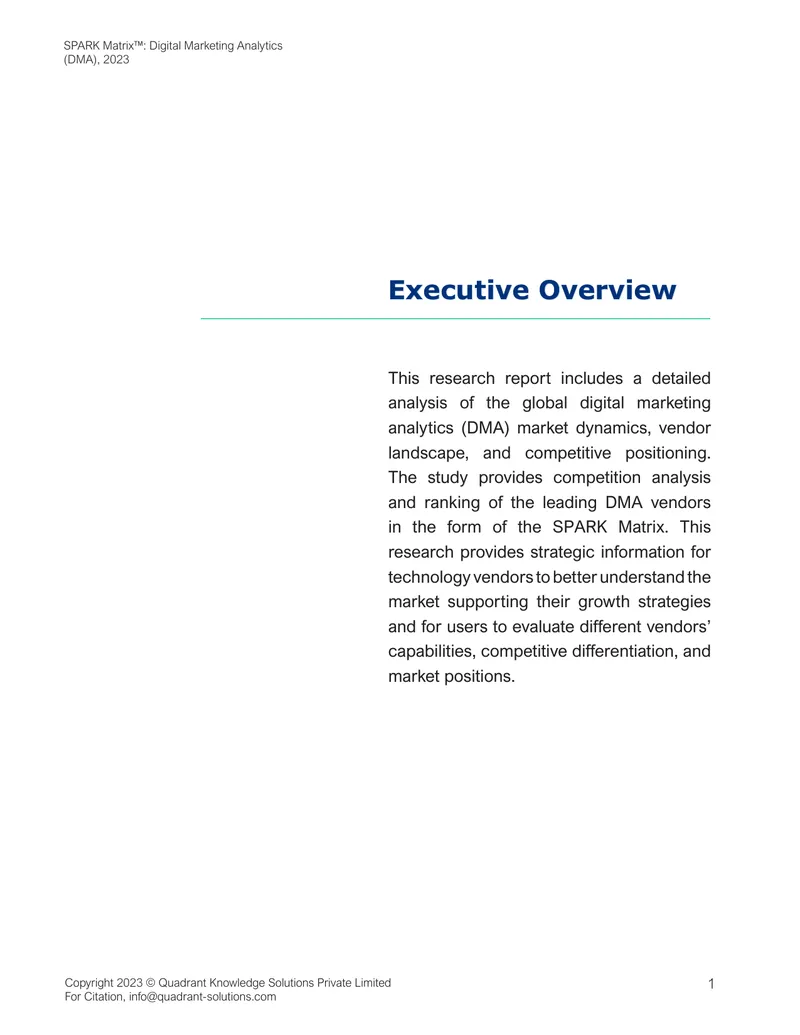 SPARK Matrix™: Digital Marketing Analytics (DMA), 2023

Executive Overview

This research report includes a detailed analysis of the global digital marketing analytics (DMA) market dynamics, vendor landscape, and competitive positioning. The study provides competition analysis and ranking of the leading DMA vendors in the form of the SPARK Matrix. This research provides strategic information for technology vendors to better understand the market supporting their growth strategies and for users to evaluate different vendors' capabilities, competitive differentiation, and market positions.

Copyright 2023 © Quadrant Knowledge Solutions Private Limited
For Citation, info@quadrant-solutions.com

1